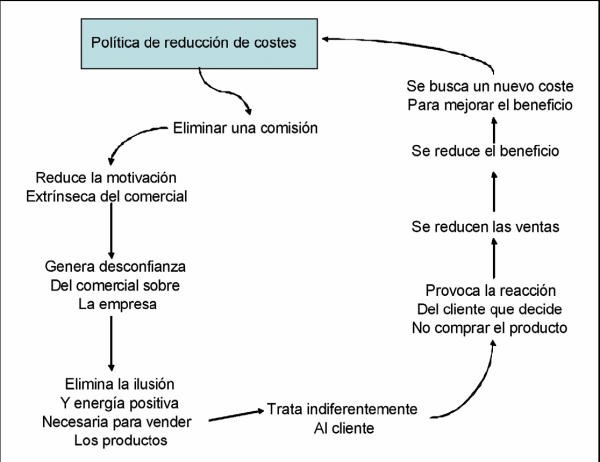 Política de reducción de costes

Eliminar una comisión

Reduce la motivación
Extrínseca del comercial

Genera desconfianza
Del comercial sobre
La empresa

Elimina la ilusión
Y energía positiva
Necesaria para vender
Los productos

Trata indiferentemente
Al cliente

Provoca la reacción
Del cliente que decide
No comprar el producto

Se reducen las ventas

Se reduce el beneficio

Se busca un nuevo coste
Para mejorar el beneficio